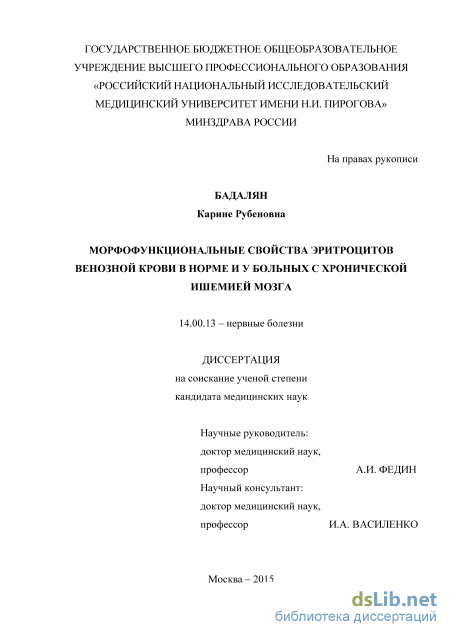 ГОСУДАРСТВЕННОЕ БЮДЖЕТНОЕ ОБЩЕОБРАЗОВАТЕЛЬНОЕ УЧРЕЖДЕНИЕ ВЫСШЕГО ПРОФЕССИОНАЛЬНОГО ОБРАЗОВАНИЯ «РОССИЙСКИЙ НАЦИОНАЛЬНЫЙ ИССЛЕДОВАТЕЛЬСКИЙ МЕДИЦИНСКИЙ УНИВЕРСИТЕТ ИМЕНИ Н.И. ПИРОГОВА» МИНЗДРАВА РОССИИ

На правах рукописи

БАДАЛЯН
Карине Рубеновна

МОРФОФУНКЦИОНАЛЬНЫЕ СВОЙСТВА ЭРИТРОЦИТОВ ВЕНОЗНОЙ КРОВИ В НОРМЕ И У БОЛЬНЫХ С ХРОНИЧЕСКОЙ ИШЕМИЕЙ МОЗГА

14.00.13 – нервные болезни

ДИССЕРТАЦИЯ
на соискание ученой степени
кандидата медицинских наук

Научные руководитель:
доктор медицинский наук,
профессор А.И. ФЕДИН
Научный консультант:
доктор медицинский наук,
профессор И.А. ВАСИЛЕНКО

Москва – 2015

dsLib.net
библиотека диссертаций